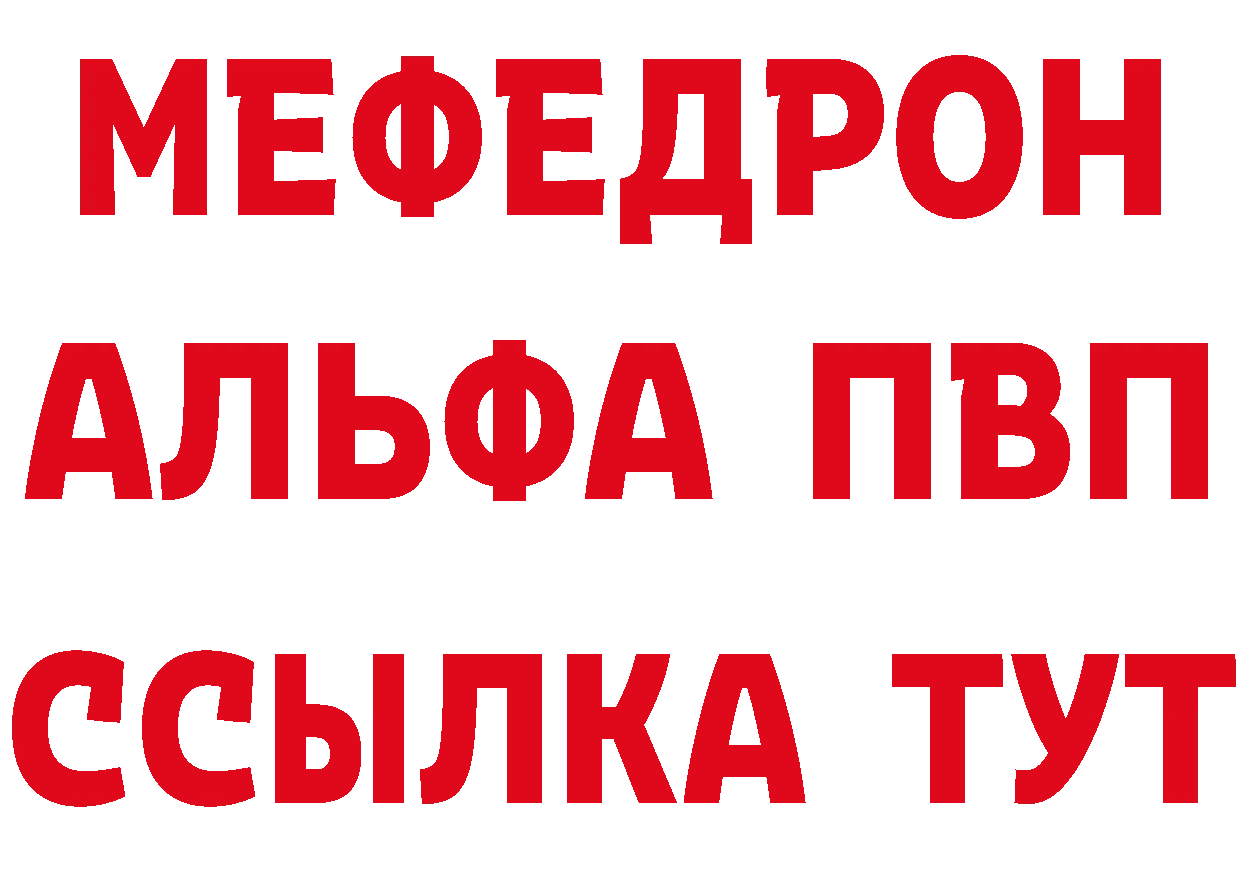 МЕФЕДРОН
АЛЬФА ПВП
ССЫЛКА ТУТ